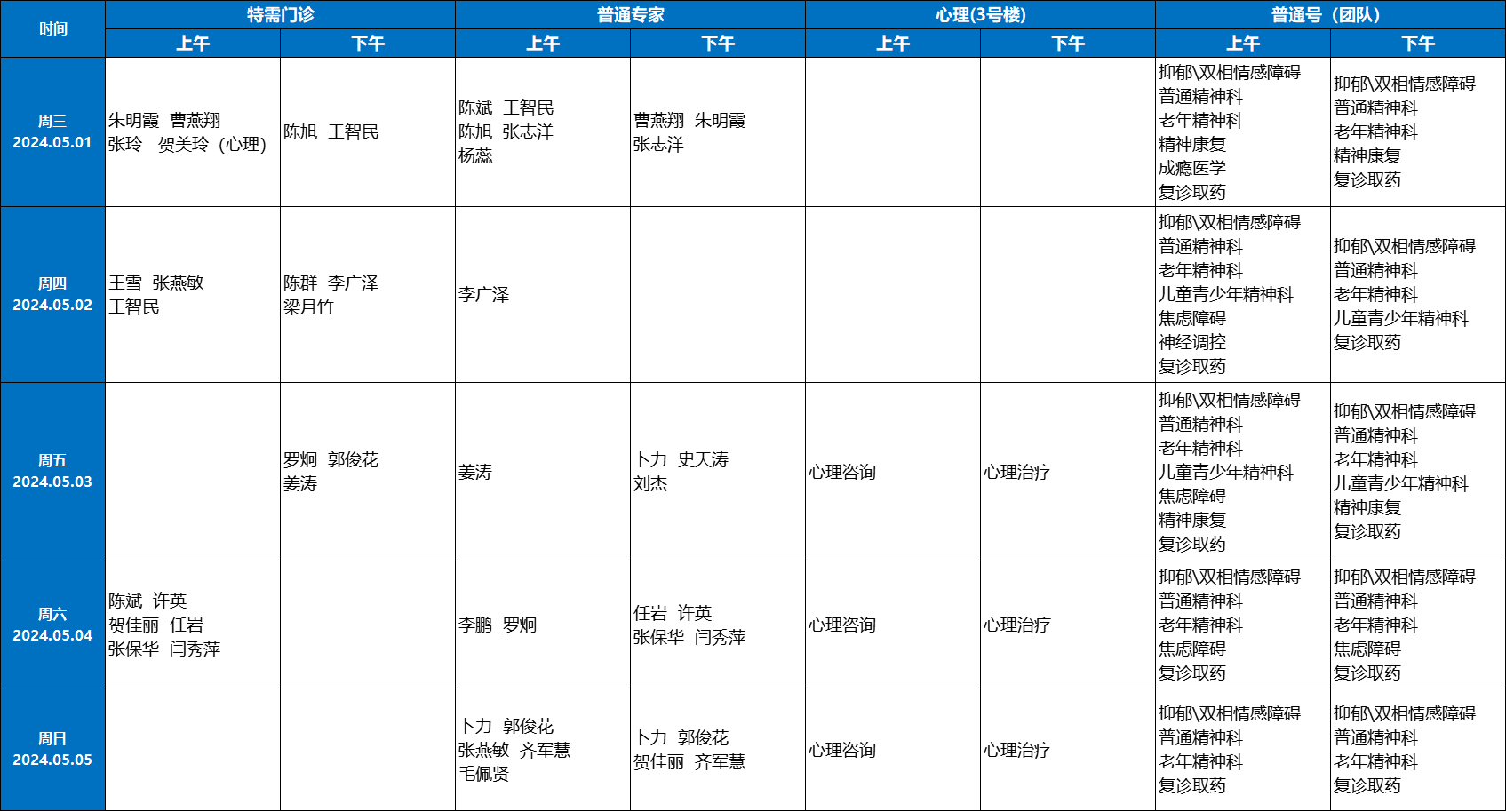 | 时间 | 特需门诊 上午 | 特需门诊 下午 | 普通专家 上午 | 普通专家 下午 | 心理(3号楼) 上午 | 心理(3号楼) 下午 | 普通号（团队） 上午 | 普通号（团队） 下午 |
|---|---|---|---|---|---|---|---|---|
| 周三 2024.05.01 | 朱明霞 曹燕翔 张玲 贺美玲（心理） | 陈旭 王智民 | 陈斌 王智民 陈旭 张志洋 杨蕊 | 曹燕翔 朱明霞 张志洋 | | | 抑郁\双相情感障碍 普通精神科 老年精神科 精神康复 成瘾医学 复诊取药 | 抑郁\双相情感障碍 普通精神科 老年精神科 精神康复 复诊取药 |
| 周四 2024.05.02 | 王雪 张燕敏 王智民 | 陈群 李广泽 梁月竹 | 李广泽 | | | | 抑郁\双相情感障碍 普通精神科 老年精神科 儿童青少年精神科 焦虑障碍 神经调控 复诊取药 | 抑郁\双相情感障碍 普通精神科 老年精神科 儿童青少年精神科 复诊取药 |
| 周五 2024.05.03 | | 罗炯 郭俊花 姜涛 | 姜涛 | 卜力 史天涛 刘杰 | 心理咨询 | 心理治疗 | 抑郁\双相情感障碍 普通精神科 老年精神科 儿童青少年精神科 焦虑障碍 精神康复 复诊取药 | 抑郁\双相情感障碍 普通精神科 老年精神科 儿童青少年精神科 精神康复 复诊取药 |
| 周六 2024.05.04 | 陈斌 许英 贺佳丽 任岩 张保华 闫秀萍 | | 李鹏 罗炯 | 任岩 许英 张保华 闫秀萍 | 心理咨询 | 心理治疗 | 抑郁\双相情感障碍 普通精神科 老年精神科 焦虑障碍 复诊取药 | 抑郁\双相情感障碍 普通精神科 老年精神科 焦虑障碍 复诊取药 |
| 周日 2024.05.05 | | | 卜力 郭俊花 张燕敏 齐军慧 毛佩贤 | 卜力 郭俊花 贺佳丽 齐军慧 | 心理咨询 | 心理治疗 | 抑郁\双相情感障碍 普通精神科 老年精神科 复诊取药 | 抑郁\双相情感障碍 普通精神科 老年精神科 复诊取药 |